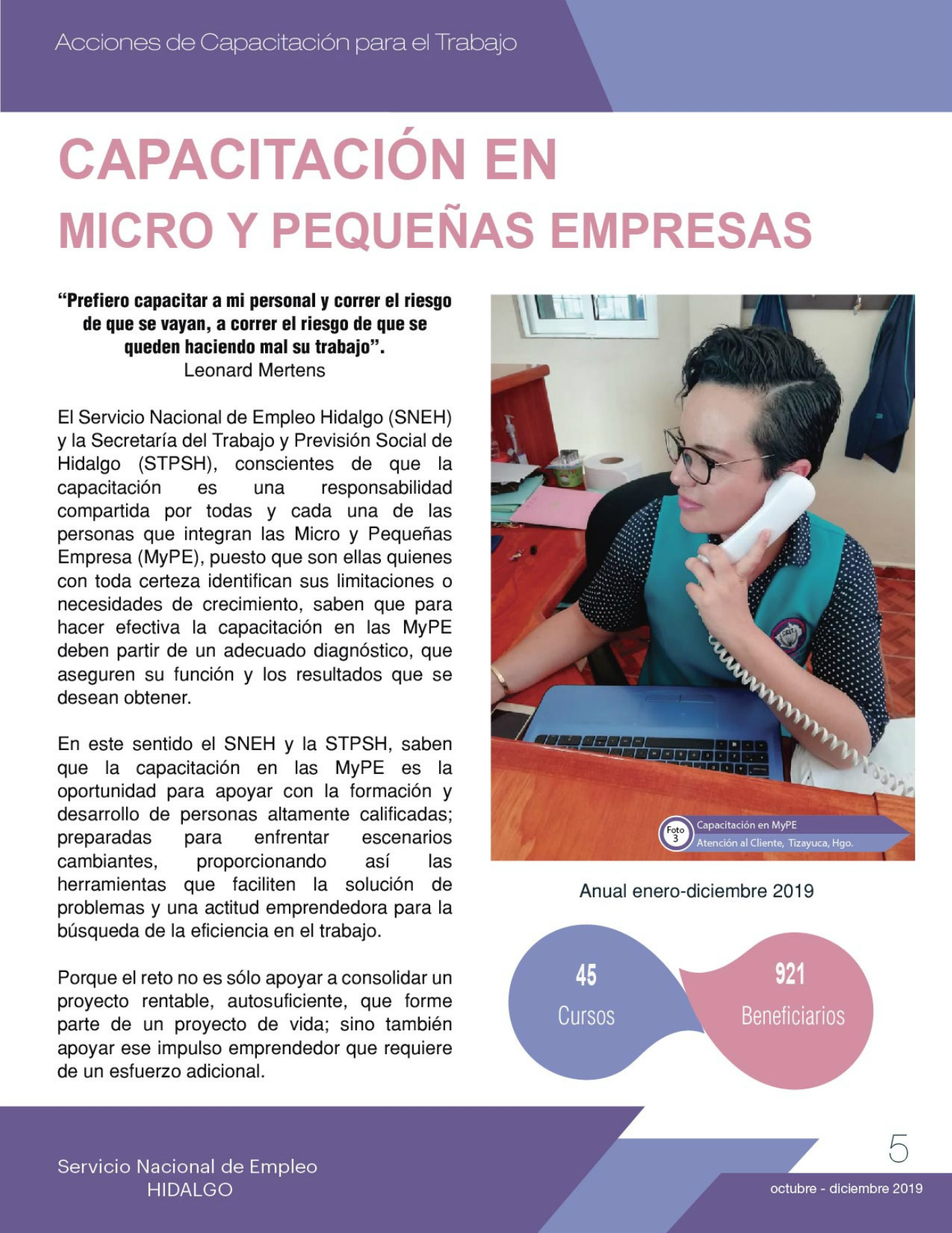 Acciones de Capacitación para el Trabajo

CAPACITACIÓN EN MICRO Y PEQUEÑAS EMPRESAS

"Prefiero capacitar a mi personal y correr el riesgo de que se vayan, a correr el riesgo de que se queden haciendo mal su trabajo".
Leonard Mertens

El Servicio Nacional de Empleo Hidalgo (SNEH) y la Secretaría del Trabajo y Previsión Social de Hidalgo (STPSH), conscientes de que la capacitación es una responsabilidad compartida por todas y cada una de las personas que integran las Micro y Pequeñas Empresa (MyPE), puesto que son ellas quienes con toda certeza identifican sus limitaciones o necesidades de crecimiento, saben que para hacer efectiva la capacitación en las MyPE deben partir de un adecuado diagnóstico, que aseguren su función y los resultados que se desean obtener.

En este sentido el SNEH y la STPSH, saben que la capacitación en las MyPE es la oportunidad para apoyar con la formación y desarrollo de personas altamente calificadas; preparadas para enfrentar escenarios cambiantes, proporcionando así las herramientas que faciliten la solución de problemas y una actitud emprendedora para la búsqueda de la eficiencia en el trabajo.

Porque el reto no es sólo apoyar a consolidar un proyecto rentable, autosuficiente, que forme parte de un proyecto de vida; sino también apoyar ese impulso emprendedor que requiere de un esfuerzo adicional.

Foto 3
Capacitación en MyPE
Atención al Cliente, Tizayuca, Hgo.

Anual enero-diciembre 2019

45
Cursos

921
Beneficiarios

Servicio Nacional de Empleo
HIDALGO

5

octubre - diciembre 2019